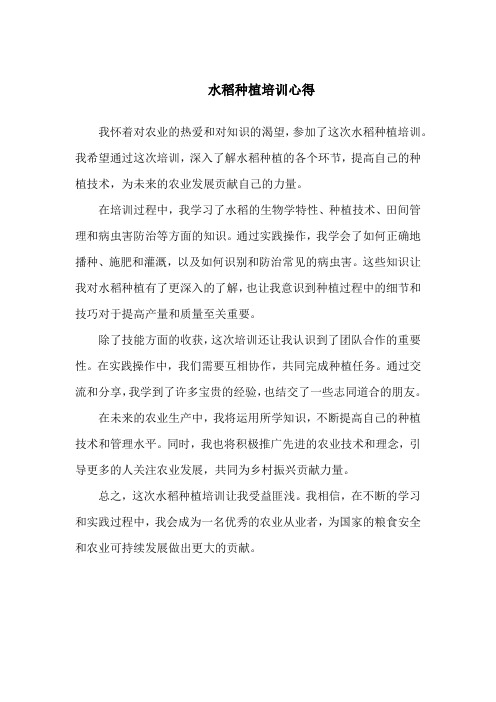 水稻种植培训心得

我怀着对农业的热爱和对知识的渴望，参加了这次水稻种植培训。我希望通过这次培训，深入了解水稻种植的各个环节，提高自己的种植技术，为未来的农业发展贡献自己的力量。

在培训过程中，我学习了水稻的生物学特性、种植技术、田间管理和病虫害防治等方面的知识。通过实践操作，我学会了如何正确地播种、施肥和灌溉，以及如何识别和防治常见的病虫害。这些知识让我对水稻种植有了更深入的了解，也让我意识到种植过程中的细节和技巧对于提高产量和质量至关重要。

除了技能方面的收获，这次培训还让我认识到了团队合作的重要性。在实践操作中，我们需要互相协作，共同完成种植任务。通过交流和分享，我学到了许多宝贵的经验，也结交了一些志同道合的朋友。

在未来的农业生产中，我将运用所学知识，不断提高自己的种植技术和管理水平。同时，我也将积极推广先进的农业技术和理念，引导更多的人关注农业发展，共同为乡村振兴贡献力量。

总之，这次水稻种植培训让我受益匪浅。我相信，在不断的学习和实践过程中，我会成为一名优秀的农业从业者，为国家的粮食安全和农业可持续发展做出更大的贡献。